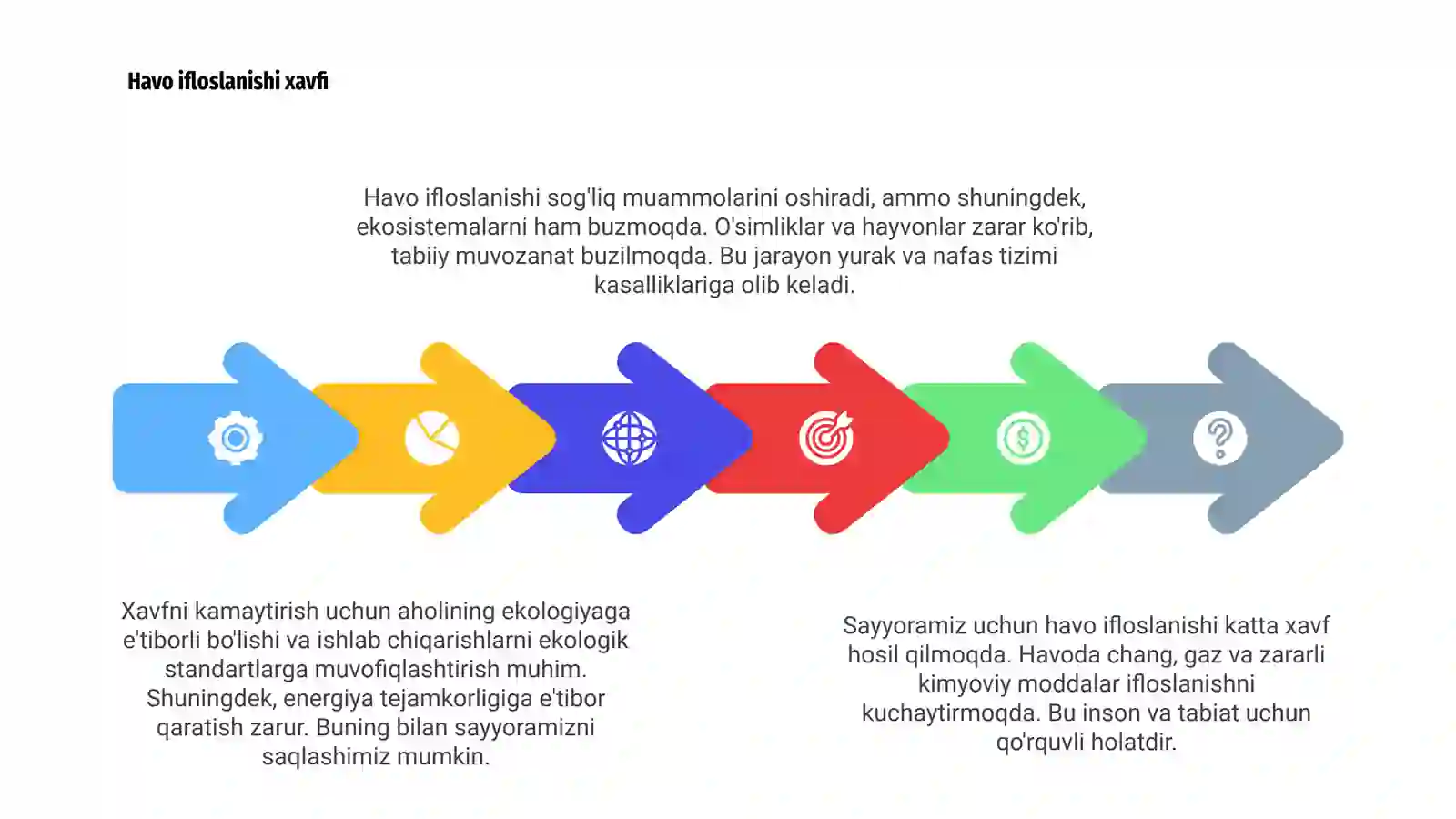 Havo ifloslanishi xavfi

Havo ifloslanishi sog'liq muammolarini oshiradi, ammo shuningdek, ekosistemalarni ham buzmoqda. O'simliklar va hayvonlar zarar ko'rib, tabiiy muvozanat buzilmoqda. Bu jarayon yurak va nafas tizimi kasalliklariga olib keladi.

Xavfni kamaytirish uchun aholining ekologiyaga e'tiborli bo'lishi va ishlab chiqarishlarni ekologik standartlarga muvofiqlashtirish muhim. Shuningdek, energiya tejamkorligiga e'tibor qaratish zarur. Buning bilan sayyoramizni saqlashimiz mumkin.

Sayyoramiz uchun havo ifloslanishi katta xavf hosil qilmoqda. Havoda chang, gaz va zararli kimyoviy moddalar ifloslanishni kuchaytirmoqda. Bu inson va tabiat uchun qo'rquvli holatdir.